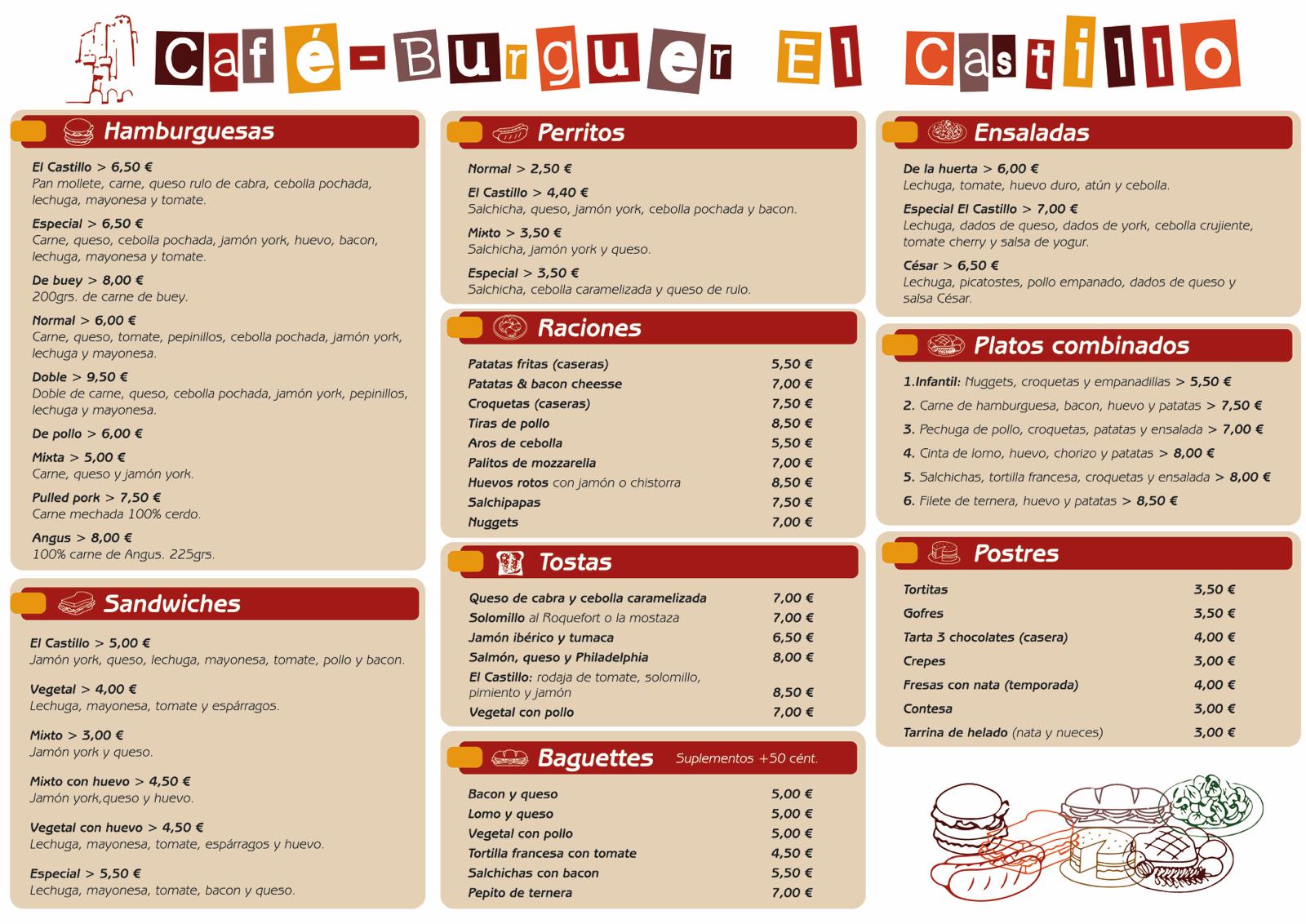 Café-Burguer El Castillo

Hamburguesas

El Castillo > 6,50 €
Pan mollete, carne, queso rulo de cabra, cebolla pochada, lechuga, mayonesa y tomate.

Especial > 6,50 €
Carne, queso, cebolla pochada, jamón york, huevo, bacon, lechuga, mayonesa y tomate.

De buey > 8,00 €
200grs. de carne de buey.

Normal > 6,00 €
Carne, queso, tomate, pepinillos, cebolla pochada, jamón york, lechuga y mayonesa.

Doble > 9,50 €
Doble de carne, queso, cebolla pochada, jamón york, pepinillos, lechuga y mayonesa.

De pollo > 6,00 €

Mixta > 5,00 €
Carne, queso y jamón york.

Pulled pork > 7,50 €
Carne mechada 100% cerdo.

Angus > 8,00 €
100% carne de Angus. 225grs.

Sandwiches

El Castillo > 5,00 €
Jamón york, queso, lechuga, mayonesa, tomate, pollo y bacon.

Vegetal > 4,00 €
Lechuga, mayonesa, tomate y espárragos.

Mixto > 3,00 €
Jamón york y queso.

Mixto con huevo > 4,50 €
Jamón york,queso y huevo.

Vegetal con huevo > 4,50 €
Lechuga, mayonesa, tomate, espárragos y huevo.

Especial > 5,50 €
Lechuga, mayonesa, tomate, bacon y queso.

Perritos

Normal > 2,50 €

El Castillo > 4,40 €
Salchicha, queso, jamón york, cebolla pochada y bacon.

Mixto > 3,50 €
Salchicha, jamón york y queso.

Especial > 3,50 €
Salchicha, cebolla caramelizada y queso de rulo.

Raciones

| | |
|---|---|
| Patatas fritas (caseras) | 5,50 € |
| Patatas & bacon cheesse | 7,00 € |
| Croquetas (caseras) | 7,50 € |
| Tiras de pollo | 8,50 € |
| Aros de cebolla | 5,50 € |
| Palitos de mozzarella | 7,00 € |
| Huevos rotos con jamón o chistorra | 8,50 € |
| Salchipapas | 7,50 € |
| Nuggets | 7,00 € |

Tostas

| | |
|---|---|
| Queso de cabra y cebolla caramelizada | 7,00 € |
| Solomillo al Roquefort o la mostaza | 7,00 € |
| Jamón ibérico y tumaca | 6,50 € |
| Salmón, queso y Philadelphia | 8,00 € |
| El Castillo: rodaja de tomate, solomillo, pimiento y jamón | 8,50 € |
| Vegetal con pollo | 7,00 € |

Baguettes Suplementos +50 cént.

| | |
|---|---|
| Bacon y queso | 5,00 € |
| Lomo y queso | 5,00 € |
| Vegetal con pollo | 5,00 € |
| Tortilla francesa con tomate | 4,50 € |
| Salchichas con bacon | 5,50 € |
| Pepito de ternera | 7,00 € |

Ensaladas

De la huerta > 6,00 €
Lechuga, tomate, huevo duro, atún y cebolla.

Especial El Castillo > 7,00 €
Lechuga, dados de queso, dados de york, cebolla crujiente, tomate cherry y salsa de yogur.

César > 6,50 €
Lechuga, picatostes, pollo empanado, dados de queso y salsa César.

Platos combinados

1.Infantil: Nuggets, croquetas y empanadillas > 5,50 €
2. Carne de hamburguesa, bacon, huevo y patatas > 7,50 €
3. Pechuga de pollo, croquetas, patatas y ensalada > 7,00 €
4. Cinta de lomo, huevo, chorizo y patatas > 8,00 €
5. Salchichas, tortilla francesa, croquetas y ensalada > 8,00 €
6. Filete de ternera, huevo y patatas > 8,50 €

Postres

| | |
|---|---|
| Tortitas | 3,50 € |
| Gofres | 3,50 € |
| Tarta 3 chocolates (casera) | 4,00 € |
| Crepes | 3,00 € |
| Fresas con nata (temporada) | 4,00 € |
| Contesa | 3,00 € |
| Tarrina de helado (nata y nueces) | 3,00 € |